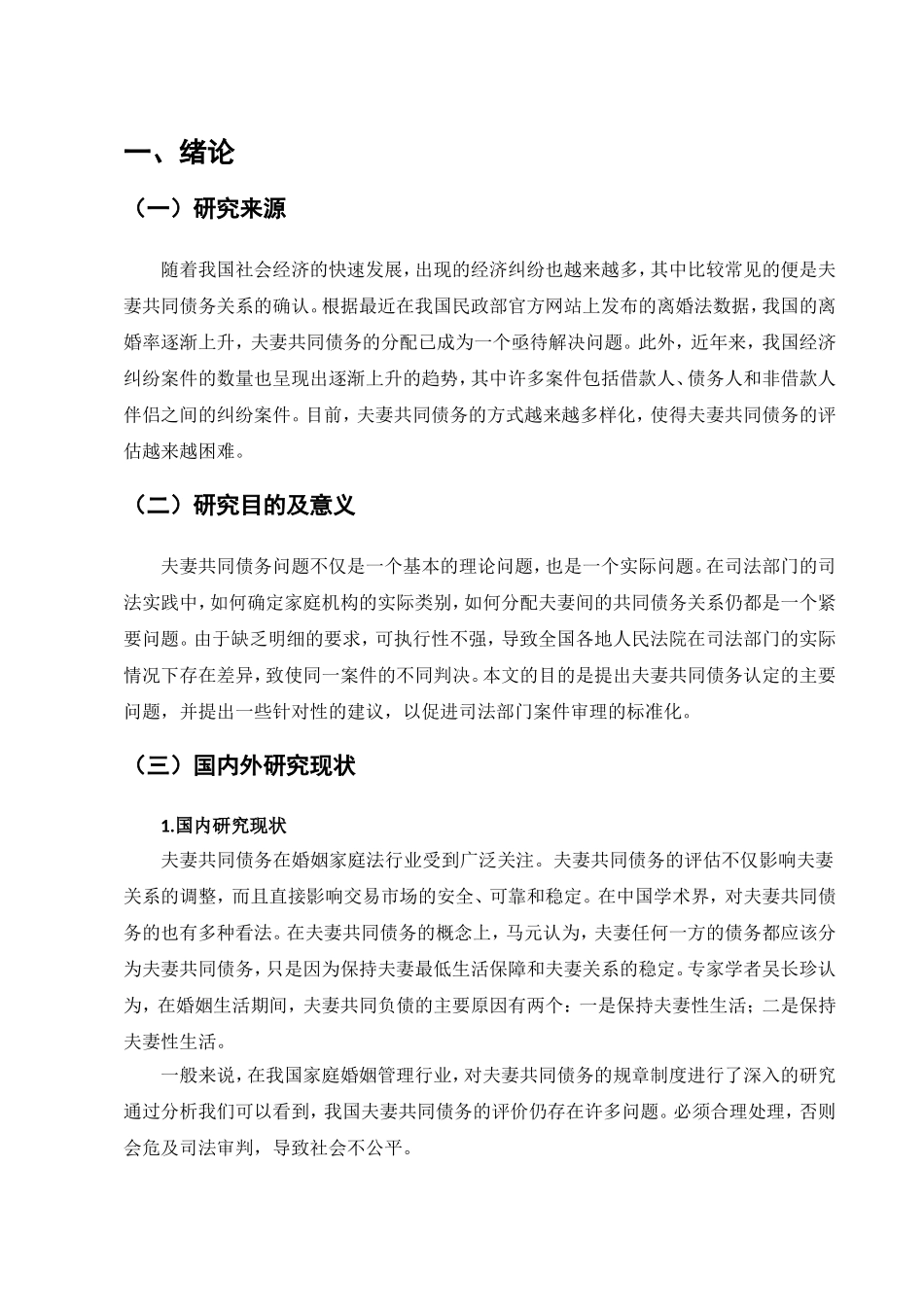 一、绪论

（一）研究来源

随着我国社会经济的快速发展，出现的经济纠纷也越来越多，其中比较常见的便是夫妻共同债务关系的确认。根据最近在我国民政部官方网站上发布的离婚法数据，我国的离婚率逐渐上升，夫妻共同债务的分配已成为一个亟待解决问题。此外，近年来，我国经济纠纷案件的数量也呈现出逐渐上升的趋势，其中许多案件包括借款人、债务人和非借款人伴侣之间的纠纷案件。目前，夫妻共同债务的方式越来越多样化，使得夫妻共同债务的评估越来越困难。

（二）研究目的及意义

夫妻共同债务问题不仅是一个基本的理论问题，也是一个实际问题。在司法部门的司法实践中，如何确定家庭机构的实际类别，如何分配夫妻间的共同债务关系仍都是一个紧要问题。由于缺乏明细的要求，可执行性不强，导致全国各地人民法院在司法部门的实际情况下存在差异，致使同一案件的不同判决。本文的目的是提出夫妻共同债务认定的主要问题，并提出一些针对性的建议，以促进司法部门案件审理的标准化。

（三）国内外研究现状

1.国内研究现状

夫妻共同债务在婚姻家庭法行业受到广泛关注。夫妻共同债务的评估不仅影响夫妻关系的调整，而且直接影响交易市场的安全、可靠和稳定。在中国学术界，对夫妻共同债务的也有多种看法。在夫妻共同债务的概念上，马元认为，夫妻任何一方的债务都应该分为夫妻共同债务，只是因为保持夫妻最低生活保障和夫妻关系的稳定。专家学者吴长珍认为，在婚姻生活期间，夫妻共同负债的主要原因有两个：一是保持夫妻性生活；二是保持夫妻性生活。

一般来说，在我国家庭婚姻管理行业，对夫妻共同债务的规章制度进行了深入的研究通过分析我们可以看到，我国夫妻共同债务的评价仍存在许多问题。必须合理处理，否则会危及司法审判，导致社会不公平。